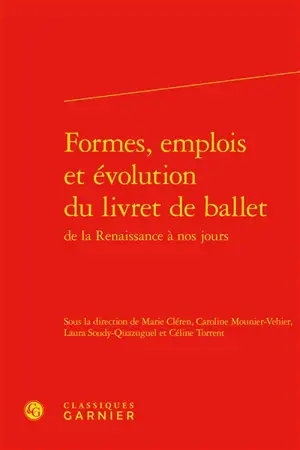 Formes, emplois et évolution du livret de ballet
de la Renaissance à nos jours

Sous la direction de Marie Cléren, Caroline Mounier-Vehier, Laura Soudy-Quazuguel et Céline Torrent

CLASSIQUES
GARNIER